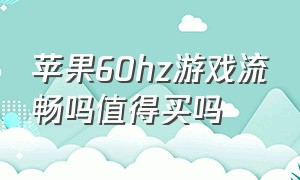 苹果60hz游戏流畅吗值得买吗